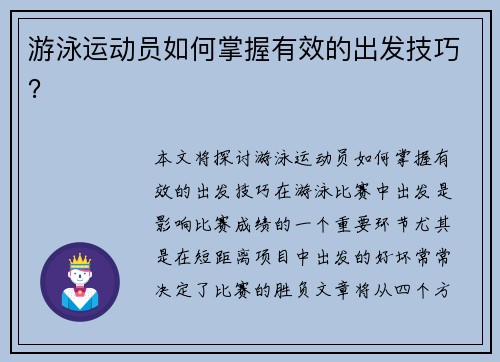 游泳运动员如何掌握有效的出发技巧？

本文将探讨游泳运动员如何掌握有效的出发技巧在游泳比赛中出发是影响比赛成绩的一个重要环节尤其是在短距离项目中出发的好坏常常决定了比赛的胜负文章将从四个方